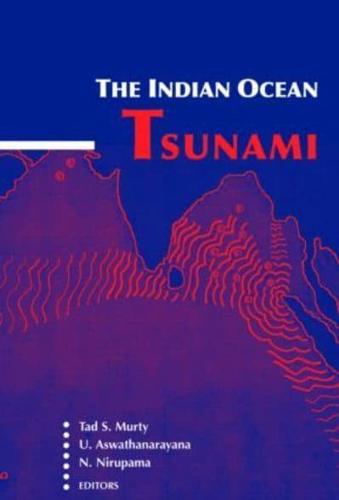 THE INDIAN OCEAN
TSUNAMI

Tad S. Murty
U. Aswathanarayana
N. Nirupama
EDITORS